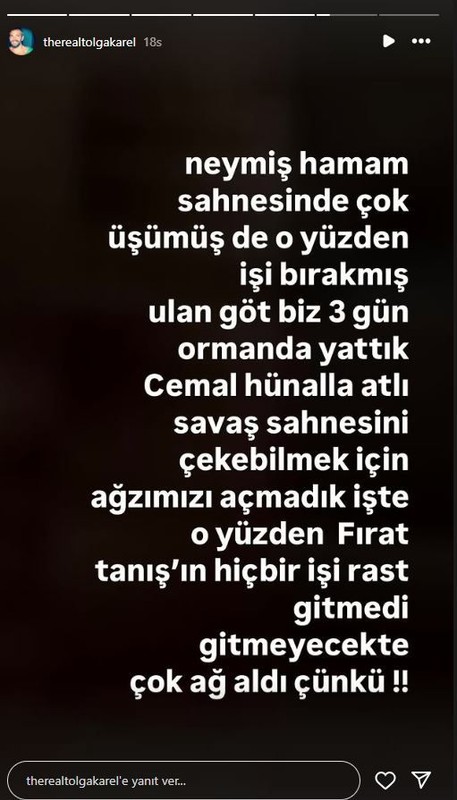 therealtolgakarel 18s

neymiş hamam sahnesinde çok üşümüş de o yüzden işi bırakmış ulan göt biz 3 gün ormanda yattık Cemal hünalla atlı savaş sahnesini çekebilmek için ağzımızı açmadık işte o yüzden Fırat tanış'ın hiçbir işi rast gitmedi gitmeyecekte çok ağ aldı çünkü !!

therealtolgakarel'e yanıt ver...